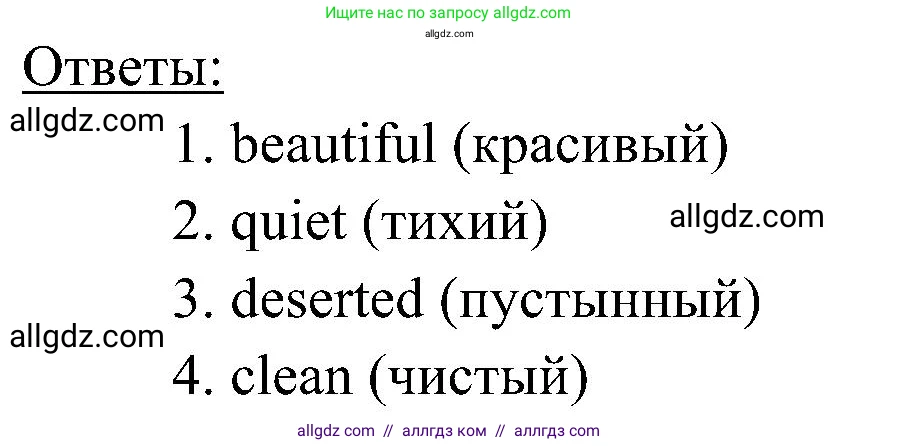 Ищите нас по запросу allgdz.com
allgdz.com

Ответы:

allgdz.com

1. beautiful (красивый)

2. quiet (тихий)

allgdz.com

3. deserted (пустынный)

allgdz.com

4. clean (чистый)

allgdz com // аллгдз ком // аллгдз com